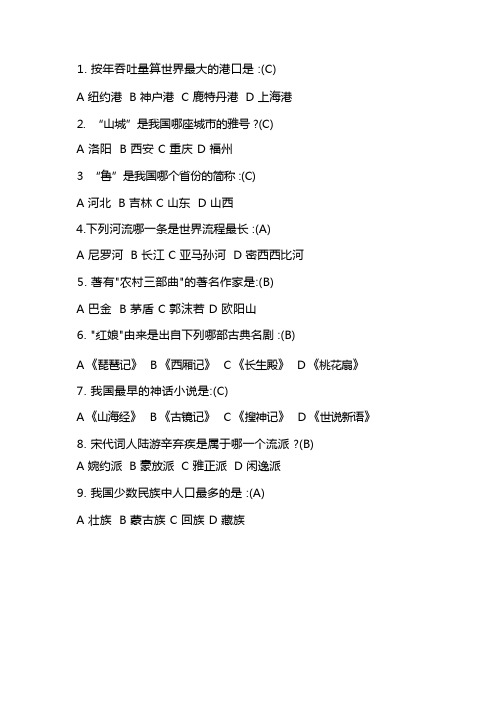 1. 按年吞吐量算世界最大的港口是 :(C)

A 纽约港 B 神户港 C 鹿特丹港 D 上海港

2. “山城”是我国哪座城市的雅号 ?(C)

A 洛阳 B 西安 C 重庆 D 福州

3 “鲁”是我国哪个省份的简称 :(C)

A 河北 B 吉林 C 山东 D 山西

4.下列河流哪一条是世界流程最长 :(A)

A 尼罗河 B 长江 C 亚马孙河 D 密西西比河

5. 著有"农村三部曲"的著名作家是:(B)

A 巴金 B 茅盾 C 郭沫若 D 欧阳山

6. "红娘"由来是出自下列哪部古典名剧 :(B)

A《琵琶记》 B《西厢记》 C《长生殿》 D《桃花扇》

7. 我国最早的神话小说是:(C)

A《山海经》 B《古镜记》 C《搜神记》 D《世说新语》

8. 宋代词人陆游辛弃疾是属于哪一个流派 ?(B)

A 婉约派 B 豪放派 C 雅正派 D 闲逸派

9. 我国少数民族中人口最多的是 :(A)

A 壮族 B 蒙古族 C 回族 D 藏族